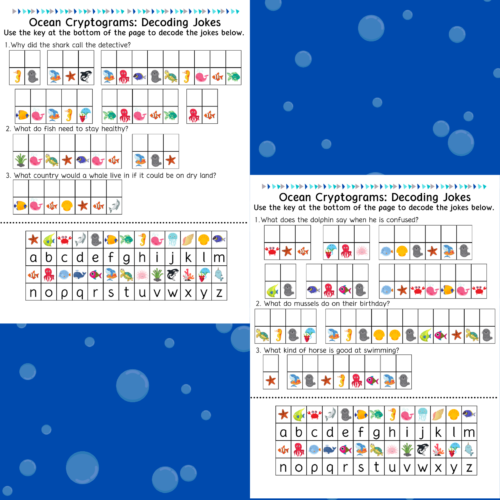 Ocean Cryptograms: Decoding Jokes
Use the key at the bottom of the page to decode the jokes below.
1. Why did the shark call the detective?
2. What do fish need to stay healthy?
3. What country would a whale live in if it could be on dry land?

| a | b | c | d | e | f | g | h | i | j | k | l | m |
|---|---|---|---|---|---|---|---|---|---|---|---|---|
| n | o | p | q | r | s | t | u | v | w | x | y | z |

Ocean Cryptograms: Decoding Jokes
Use the key at the bottom of the page to decode the jokes below.
1. What does the dolphin say when he is confused?
2. What do mussels do on their birthday?
3. What kind of horse is good at swimming?

| a | b | c | d | e | f | g | h | i | j | k | l | m |
|---|---|---|---|---|---|---|---|---|---|---|---|---|
| n | o | p | q | r | s | t | u | v | w | x | y | z |